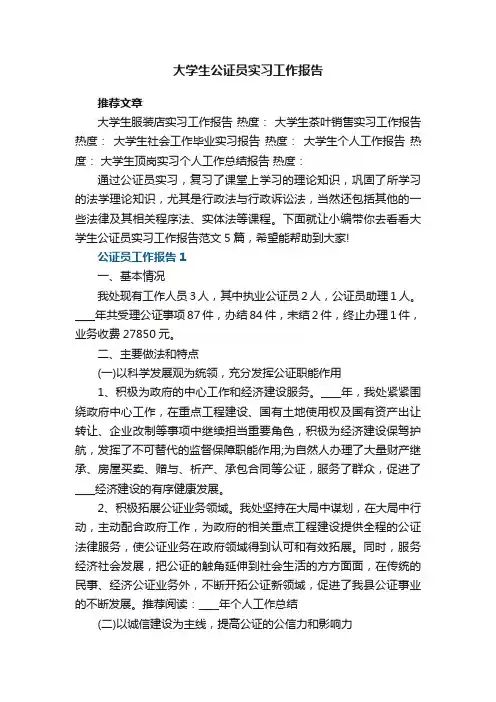 大学生公证员实习工作报告

推荐文章

大学生服装店实习工作报告 热度： 大学生茶叶销售实习工作报告 热度： 大学生社会工作毕业实习报告 热度： 大学生个人工作报告 热度： 大学生顶岗实习个人工作总结报告 热度：

通过公证员实习，复习了课堂上学习的理论知识，巩固了所学习的法学理论知识，尤其是行政法与行政诉讼法，当然还包括其他的一些法律及其相关程序法、实体法等课程。下面就让小编带你去看看大学生公证员实习工作报告范文 5 篇，希望能帮助到大家!

公证员工作报告 1

一、基本情况

我处现有工作人员 3 人，其中执业公证员 2 人，公证员助理 1 人。____年共受理公证事项 87 件，办结 84 件，未结 2 件，终止办理 1 件，业务收费 27850 元。

二、主要做法和特点

(一)以科学发展观为统领，充分发挥公证职能作用

1、积极为政府的中心工作和经济建设服务。____年，我处紧紧围绕政府中心工作，在重点工程建设、国有土地使用权及国有资产出让转让、企业改制等事项中继续担当重要角色，积极为经济建设保驾护航，发挥了不可替代的监督保障职能作用;为自然人办理了大量财产继承、房屋买卖、赠与、析产、承包合同等公证，服务了群众，促进了____经济建设的有序健康发展。

2、积极拓展公证业务领域。我处坚持在大局中谋划，在大局中行动，主动配合政府工作，为政府的相关重点工程建设提供全程的公证法律服务，使公证业务在政府领域得到认可和有效拓展。同时，服务经济社会发展，把公证的触角延伸到社会生活的方方面面，在传统的民事、经济公证业务外，不断开拓公证新领域，促进了我县公证事业的不断发展。推荐阅读：____年个人工作总结

(二)以诚信建设为主线，提高公证的公信力和影响力